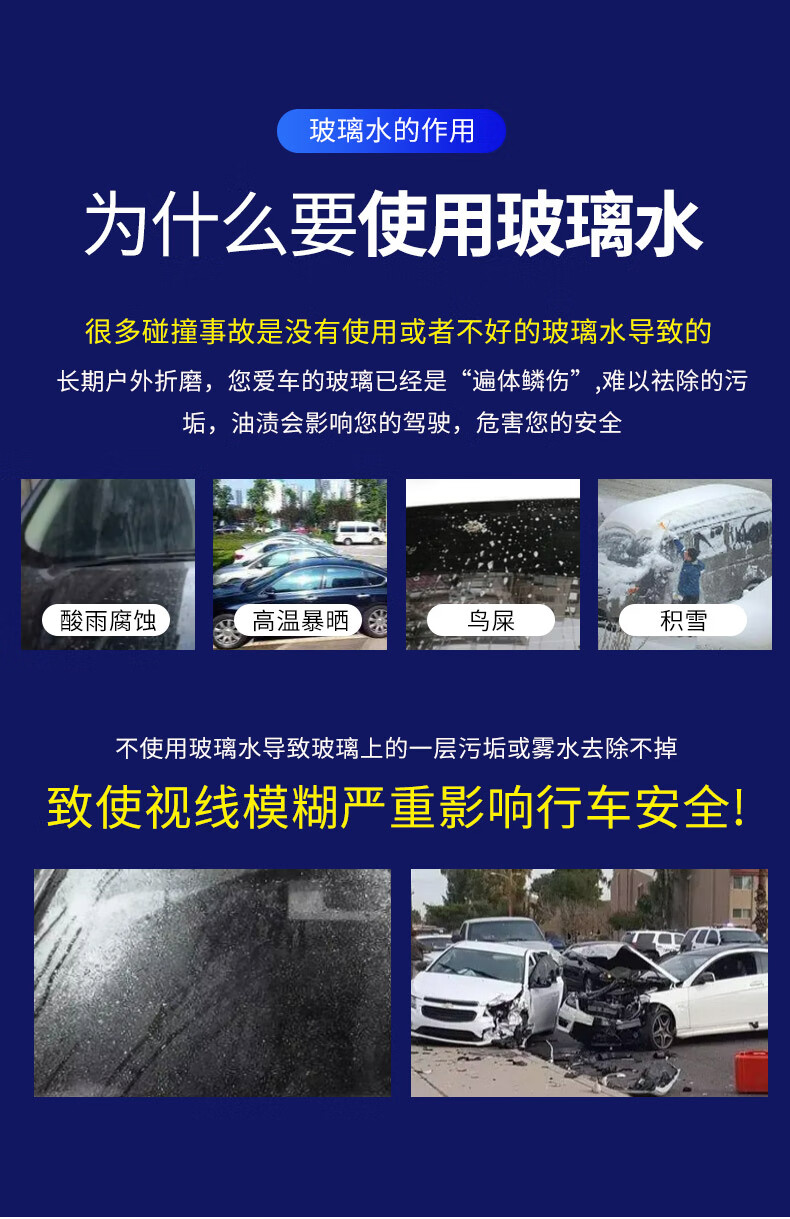 玻璃水的作用

为什么要使用玻璃水

很多碰撞事故是没有使用或者不好的玻璃水导致的

长期户外折磨，您爱车的玻璃已经是“遍体鳞伤”,难以祛除的污垢，油渍会影响您的驾驶，危害您的安全

酸雨腐蚀

高温暴晒

鸟屎

积雪

不使用玻璃水导致玻璃上的一层污垢或雾水去除不掉

致使视线模糊严重影响行车安全!